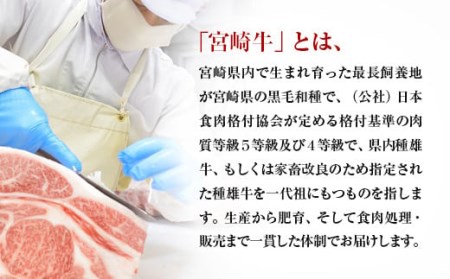 「宮崎牛」とは、

宮崎県内で生まれ育った最長飼養地が宮崎県の黒毛和種で、（公社）日本食肉格付協会が定める格付基準の肉質等級５等級及び４等級で、県内種雄牛、もしくは家畜改良のため指定された種雄牛を一代祖にもつものを指します。生産から肥育、そして食肉処理・販売まで一貫した体制でお届けします。